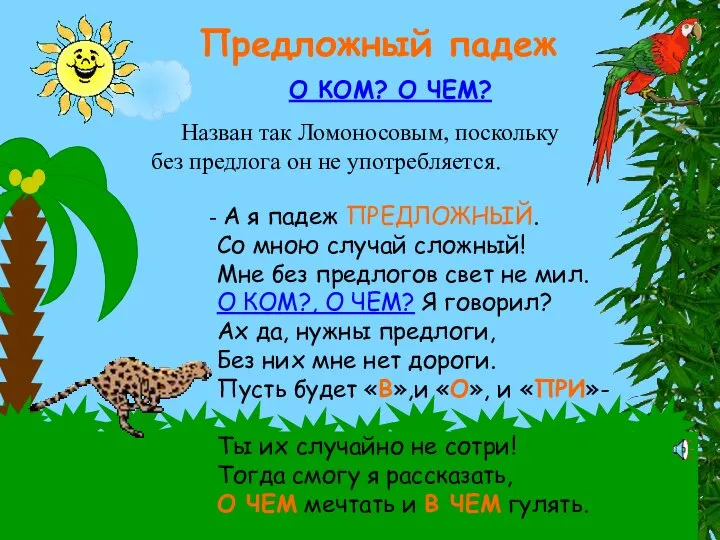 Предложный падеж

О КОМ? О ЧЕМ?

Назван так Ломоносовым, поскольку без предлога он не употребляется.

- А я падеж ПРЕДЛОЖНЫЙ.
Со мною случай сложный!
Мне без предлогов свет не мил.
О КОМ?, О ЧЕМ? Я говорил?
Ах да, нужны предлоги,
Без них мне нет дороги.
Пусть будет «В»,и «О», и «ПРИ»-

Ты их случайно не сотри!
Тогда смогу я рассказать,
О ЧЕМ мечтать и В ЧЕМ гулять.